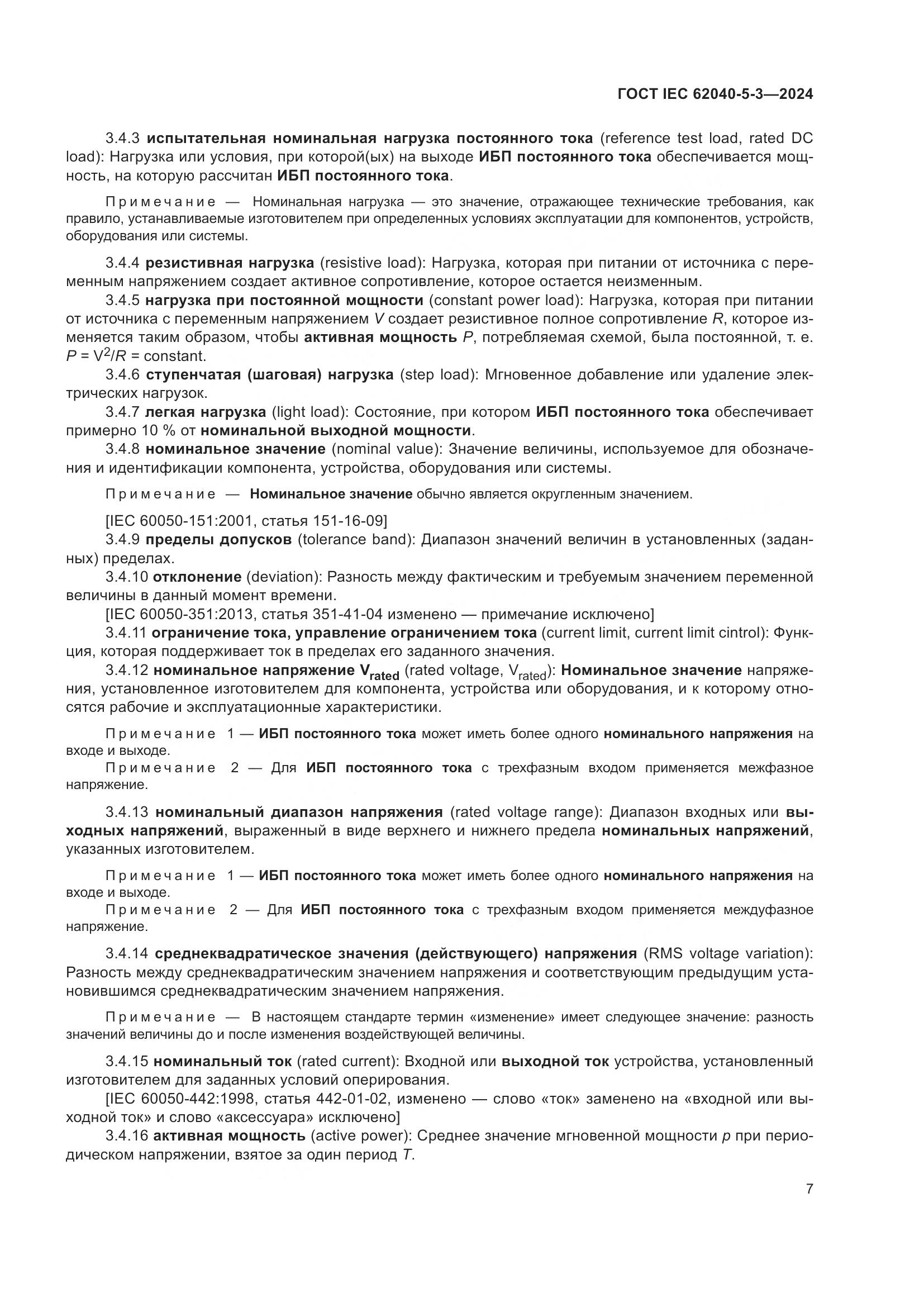 ГОСТ IEC 62040-5-3—2024

3.4.3 испытательная номинальная нагрузка постоянного тока (reference test load, rated DC load): Нагрузка или условия, при которой(ых) на выходе ИБП постоянного тока обеспечивается мощность, на которую рассчитан ИБП постоянного тока.

Примечание — Номинальная нагрузка — это значение, отражающее технические требования, как правило, устанавливаемые изготовителем при определенных условиях эксплуатации для компонентов, устройств, оборудования или системы.

3.4.4 резистивная нагрузка (resistive load): Нагрузка, которая при питании от источника с переменным напряжением создает активное сопротивление, которое остается неизменным.

3.4.5 нагрузка при постоянной мощности (constant power load): Нагрузка, которая при питании от источника с переменным напряжением $V$ создает резистивное полное сопротивление $R$, которое изменяется таким образом, чтобы активная мощность $P$, потребляемая схемой, была постоянной, т. е. $P = V^2/R$ = constant.

3.4.6 ступенчатая (шаговая) нагрузка (step load): Мгновенное добавление или удаление электрических нагрузок.

3.4.7 легкая нагрузка (light load): Состояние, при котором ИБП постоянного тока обеспечивает примерно 10 % от номинальной выходной мощности.

3.4.8 номинальное значение (nominal value): Значение величины, используемое для обозначения и идентификации компонента, устройства, оборудования или системы.

Примечание — Номинальное значение обычно является округленным значением.

[IEC 60050-151:2001, статья 151-16-09]

3.4.9 пределы допусков (tolerance band): Диапазон значений величин в установленных (заданных) пределах.

3.4.10 отклонение (deviation): Разность между фактическим и требуемым значением переменной величины в данный момент времени.

[IEC 60050-351:2013, статья 351-41-04 изменено — примечание исключено]

3.4.11 ограничение тока, управление ограничением тока (current limit, current limit cintrol): Функция, которая поддерживает ток в пределах его заданного значения.

3.4.12 номинальное напряжение $V_{rated}$ (rated voltage, $V_{rated}$): Номинальное значение напряжения, установленное изготовителем для компонента, устройства или оборудования, и к которому относятся рабочие и эксплуатационные характеристики.

Примечание 1 — ИБП постоянного тока может иметь более одного номинального напряжения на входе и выходе.

Примечание 2 — Для ИБП постоянного тока с трехфазным входом применяется межфазное напряжение.

3.4.13 номинальный диапазон напряжения (rated voltage range): Диапазон входных или выходных напряжений, выраженный в виде верхнего и нижнего предела номинальных напряжений, указанных изготовителем.

Примечание 1 — ИБП постоянного тока может иметь более одного номинального напряжения на входе и выходе.

Примечание 2 — Для ИБП постоянного тока с трехфазным входом применяется междуфазное напряжение.

3.4.14 среднеквадратическое значения (действующего) напряжения (RMS voltage variation): Разность между среднеквадратическим значением напряжения и соответствующим предыдущим установившимся среднеквадратическим значением напряжения.

Примечание — В настоящем стандарте термин «изменение» имеет следующее значение: разность значений величины до и после изменения воздействующей величины.

3.4.15 номинальный ток (rated current): Входной или выходной ток устройства, установленный изготовителем для заданных условий оперирования.

[IEC 60050-442:1998, статья 442-01-02, изменено — слово «ток» заменено на «входной или выходной ток» и слово «аксессуара» исключено]

3.4.16 активная мощность (active power): Среднее значение мгновенной мощности $p$ при периодическом напряжении, взятое за один период $T$.

7